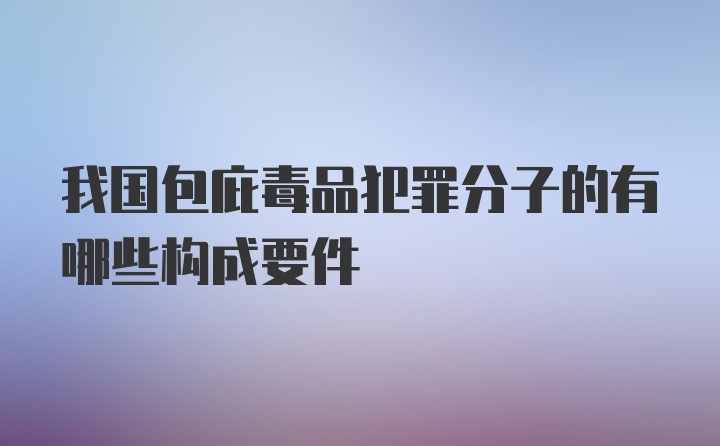 我国包庇毒品犯罪分子的有哪些构成要件